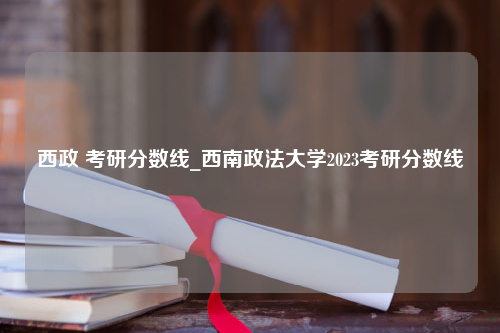 西政 考研分数线_西南政法大学2023考研分数线